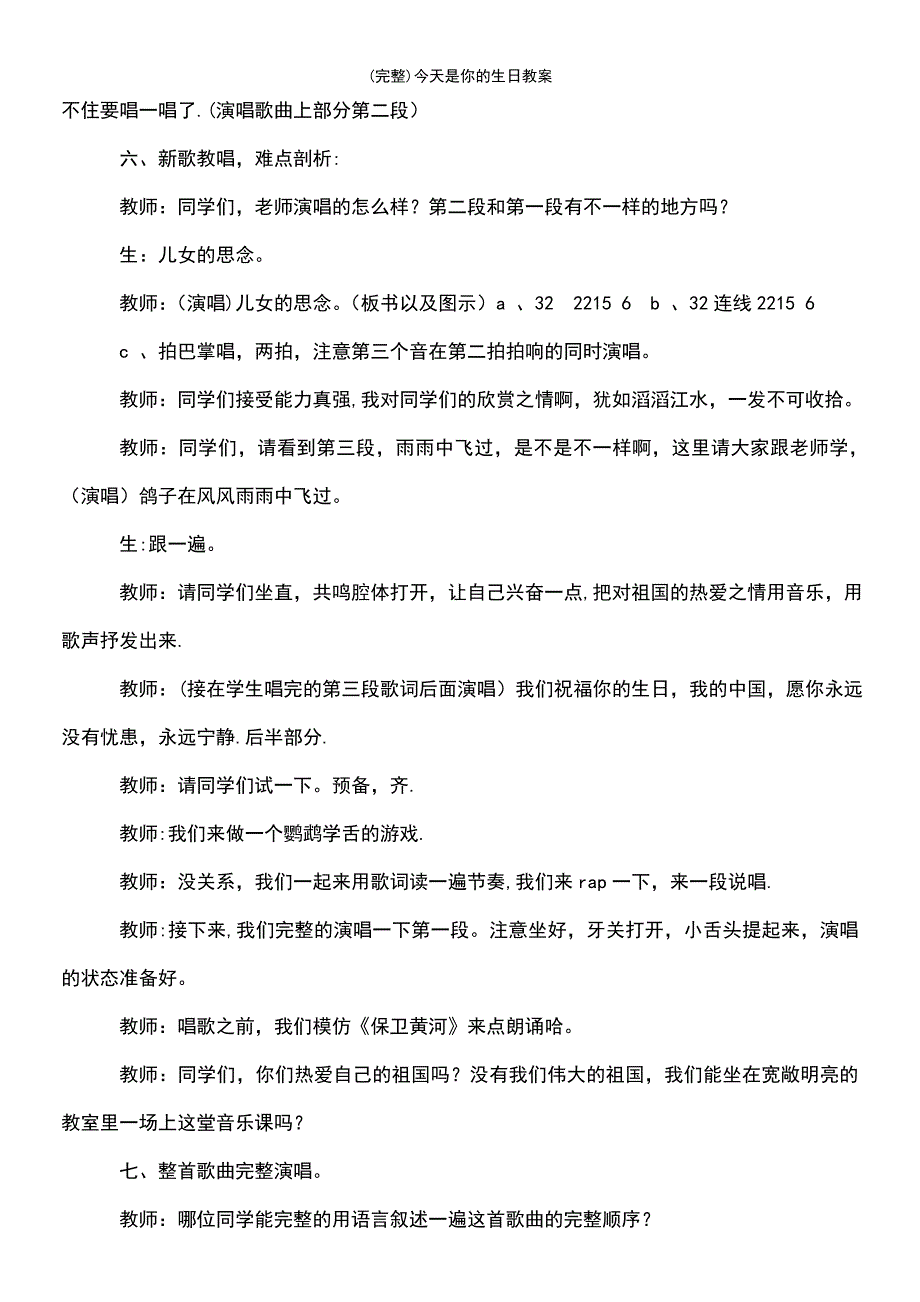 (完整)今天是你的生日教案

不住要唱一唱了.(演唱歌曲上部分第二段）

六、新歌教唱，难点剖析:

教师：同学们，老师演唱的怎么样？第二段和第一段有不一样的地方吗？

生：儿女的思念。

教师：(演唱)儿女的思念。(板书以及图示）a 、32 2215 6 b 、32 连线 2215 6

c 、拍巴掌唱，两拍，注意第三个音在第二拍拍响的同时演唱。

教师：同学们接受能力真强,我对同学们的欣赏之情啊，犹如滔滔江水，一发不可收拾。

教师：同学们，请看到第三段，雨雨中飞过，是不是不一样啊，这里请大家跟老师学，（演唱）鸽子在风风雨雨中飞过。

生:跟一遍。

教师：请同学们坐直，共鸣腔体打开，让自己兴奋一点,把对祖国的热爱之情用音乐，用歌声抒发出来.

教师：(接在学生唱完的第三段歌词后面演唱）我们祝福你的生日，我的中国，愿你永远没有忧患，永远宁静.后半部分.

教师：请同学们试一下。预备，齐.

教师:我们来做一个鹦鹉学舌的游戏.

教师：没关系，我们一起来用歌词读一遍节奏,我们来 rap 一下，来一段说唱.

教师:接下来,我们完整的演唱一下第一段。注意坐好，牙关打开，小舌头提起来，演唱的状态准备好。

教师：唱歌之前，我们模仿《保卫黄河》来点朗诵哈。

教师：同学们，你们热爱自己的祖国吗？没有我们伟大的祖国，我们能坐在宽敞明亮的教室里一场上这堂音乐课吗？

七、整首歌曲完整演唱。

教师：哪位同学能完整的用语言叙述一遍这首歌曲的完整顺序？